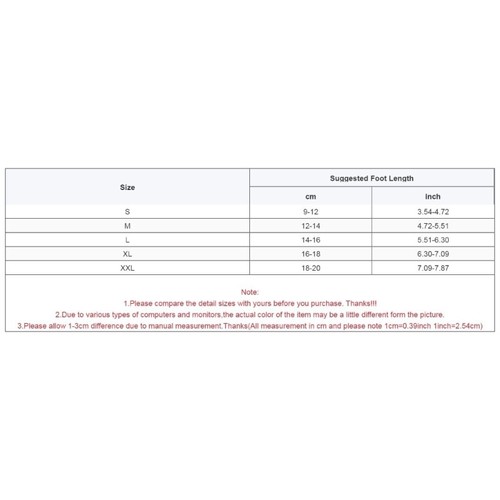 | Size | Suggested Foot Length | |
|---|---|---|
| | cm | Inch |
| S | 9-12 | 3.54-4.72 |
| M | 12-14 | 4.72-5.51 |
| L | 14-16 | 5.51-6.30 |
| XL | 16-18 | 6.30-7.09 |
| XXL | 18-20 | 7.09-7.87 |

Note:
1.Please compare the detail sizes with yours before you purchase. Thanks!!!
2.Due to various types of computers and monitors,the actual color of the item may be a little different form the picture.
3.Please allow 1-3cm difference due to manual measurement.Thanks(All measurement in cm and please note 1cm=0.39inch 1inch=2.54cm)